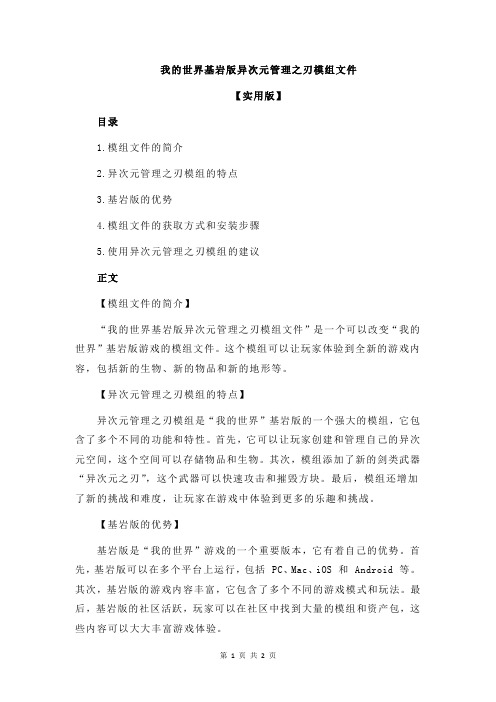 我的世界基岩版异次元管理之刃模组文件

【实用版】

目录

1.模组文件的简介

2.异次元管理之刃模组的特点

3.基岩版的优势

4.模组文件的获取方式和安装步骤

5.使用异次元管理之刃模组的建议

正文

【模组文件的简介】

“我的世界基岩版异次元管理之刃模组文件”是一个可以改变“我的世界”基岩版游戏的模组文件。这个模组可以让玩家体验到全新的游戏内容，包括新的生物、新的物品和新的地形等。

【异次元管理之刃模组的特点】

异次元管理之刃模组是“我的世界”基岩版的一个强大的模组，它包含了多个不同的功能和特性。首先，它可以让玩家创建和管理自己的异次元空间，这个空间可以存储物品和生物。其次，模组添加了新的剑类武器“异次元之刃”，这个武器可以快速攻击和摧毁方块。最后，模组还增加了新的挑战和难度，让玩家在游戏中体验到更多的乐趣和挑战。

【基岩版的优势】

基岩版是“我的世界”游戏的一个重要版本，它有着自己的优势。首先，基岩版可以在多个平台上运行，包括 PC、Mac、iOS 和 Android 等。其次，基岩版的游戏内容丰富，它包含了多个不同的游戏模式和玩法。最后，基岩版的社区活跃，玩家可以在社区中找到大量的模组和资产包，这些内容可以大大丰富游戏体验。

第 1 页 共 2 页